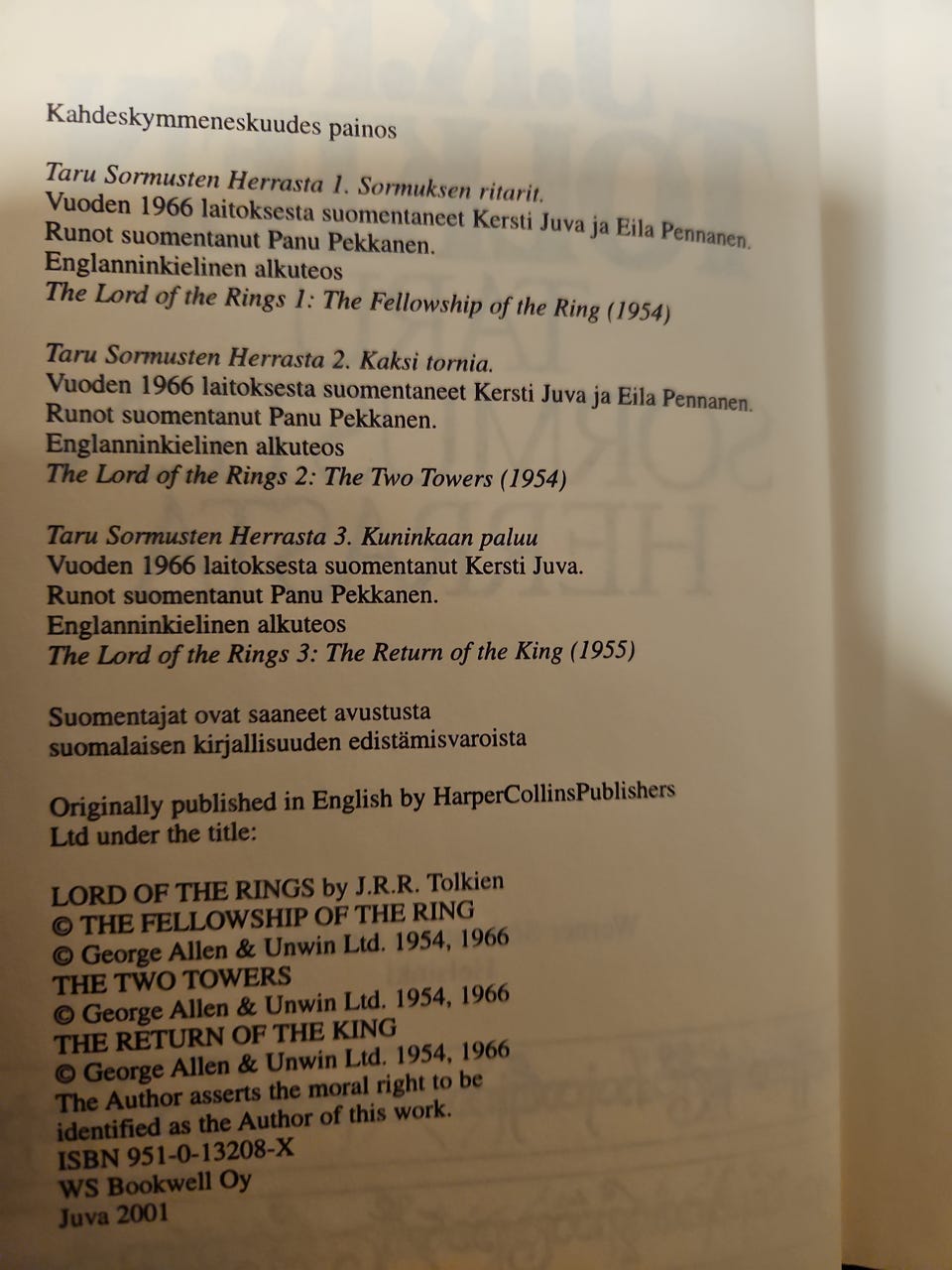 Kahdeskymmeneskuudes painos

Taru Sormusten Herrasta 1. Sormuksen ritarit.
Vuoden 1966 laitoksesta suomentaneet Kersti Juva ja Eila Pennanen.
Runot suomentanut Panu Pekkanen.
Englanninkielinen alkuteos
The Lord of the Rings 1: The Fellowship of the Ring (1954)

Taru Sormusten Herrasta 2. Kaksi tornia.
Vuoden 1966 laitoksesta suomentaneet Kersti Juva ja Eila Pennanen.
Runot suomentanut Panu Pekkanen.
Englanninkielinen alkuteos
The Lord of the Rings 2: The Two Towers (1954)

Taru Sormusten Herrasta 3. Kuninkaan paluu
Vuoden 1966 laitoksesta suomentanut Kersti Juva.
Runot suomentanut Panu Pekkanen.
Englanninkielinen alkuteos
The Lord of the Rings 3: The Return of the King (1955)

Suomentajat ovat saaneet avustusta
suomalaisen kirjallisuuden edistämisvaroista

Originally published in English by HarperCollinsPublishers Ltd under the title:

LORD OF THE RINGS by J.R.R. Tolkien
© THE FELLOWSHIP OF THE RING
© George Allen & Unwin Ltd. 1954, 1966
THE TWO TOWERS
© George Allen & Unwin Ltd. 1954, 1966
THE RETURN OF THE KING
© George Allen & Unwin Ltd. 1954, 1966
The Author asserts the moral right to be identified as the Author of this work.
ISBN 951-0-13208-X
WS Bookwell Oy
Juva 2001